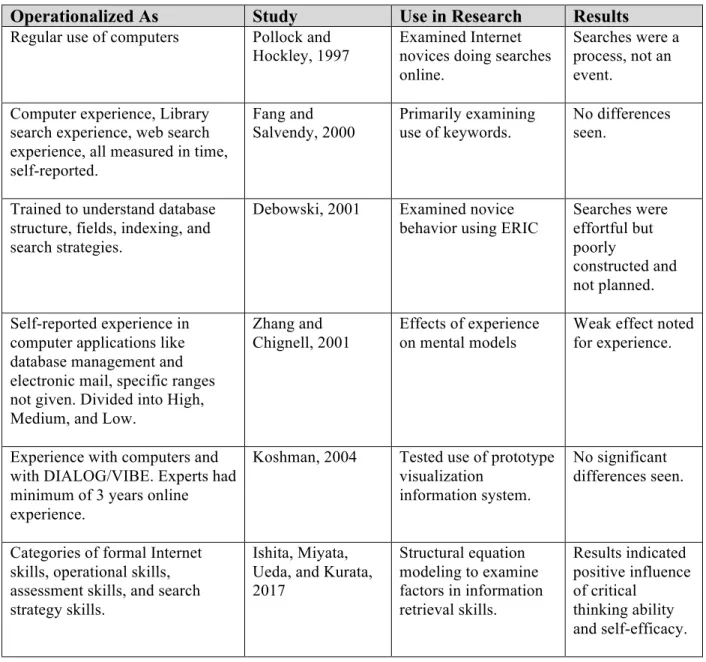 | Operationalized As | Study | Use in Research | Results |
|---|---|---|---|
| Regular use of computers | Pollock and Hockley, 1997 | Examined Internet novices doing searches online. | Searches were a process, not an event. |
| Computer experience, Library search experience, web search experience, all measured in time, self-reported. | Fang and Salvendy, 2000 | Primarily examining use of keywords. | No differences seen. |
| Trained to understand database structure, fields, indexing, and search strategies. | Debowski, 2001 | Examined novice behavior using ERIC | Searches were effortful but poorly constructed and not planned. |
| Self-reported experience in computer applications like database management and electronic mail, specific ranges not given. Divided into High, Medium, and Low. | Zhang and Chignell, 2001 | Effects of experience on mental models | Weak effect noted for experience. |
| Experience with computers and with DIALOG/VIBE. Experts had minimum of 3 years online experience. | Koshman, 2004 | Tested use of prototype visualization information system. | No significant differences seen. |
| Categories of formal Internet skills, operational skills, assessment skills, and search strategy skills. | Ishita, Miyata, Ueda, and Kurata, 2017 | Structural equation modeling to examine factors in information retrieval skills. | Results indicated positive influence of critical thinking ability and self-efficacy. |